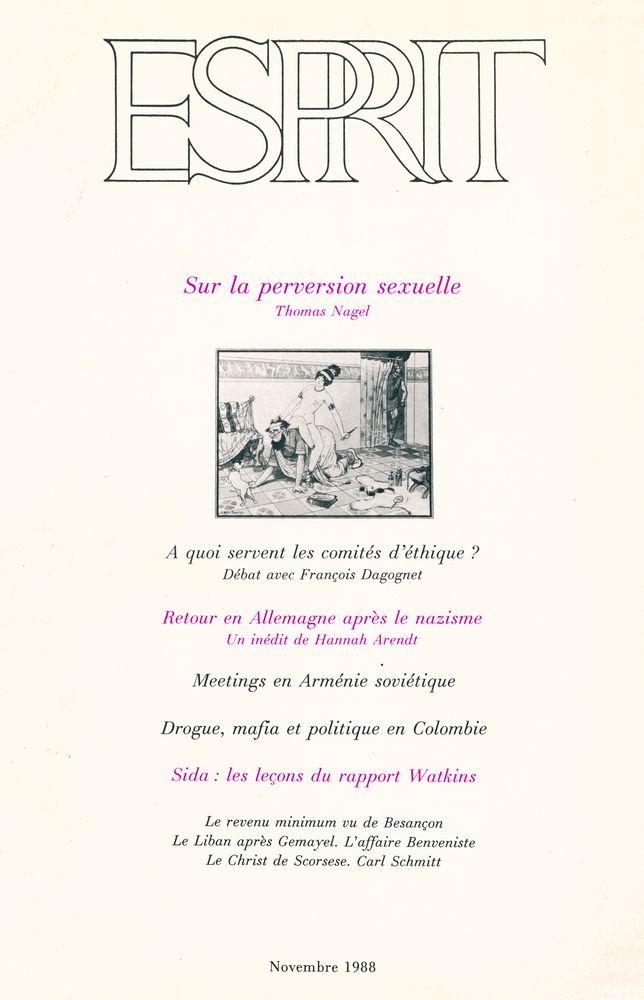 ESPRIT

Sur la perversion sexuelle
Thomas Nagel

A quoi servent les comités d'éthique ?
Débat avec François Dagognet

Retour en Allemagne après le nazisme
Un inédit de Hannah Arendt

Meetings en Arménie soviétique

Drogue, mafia et politique en Colombie

Sida : les leçons du rapport Watkins

Le revenu minimum vu de Besançon
Le Liban après Gemayel. L'affaire Benveniste
Le Christ de Scorsese. Carl Schmitt

Novembre 1988